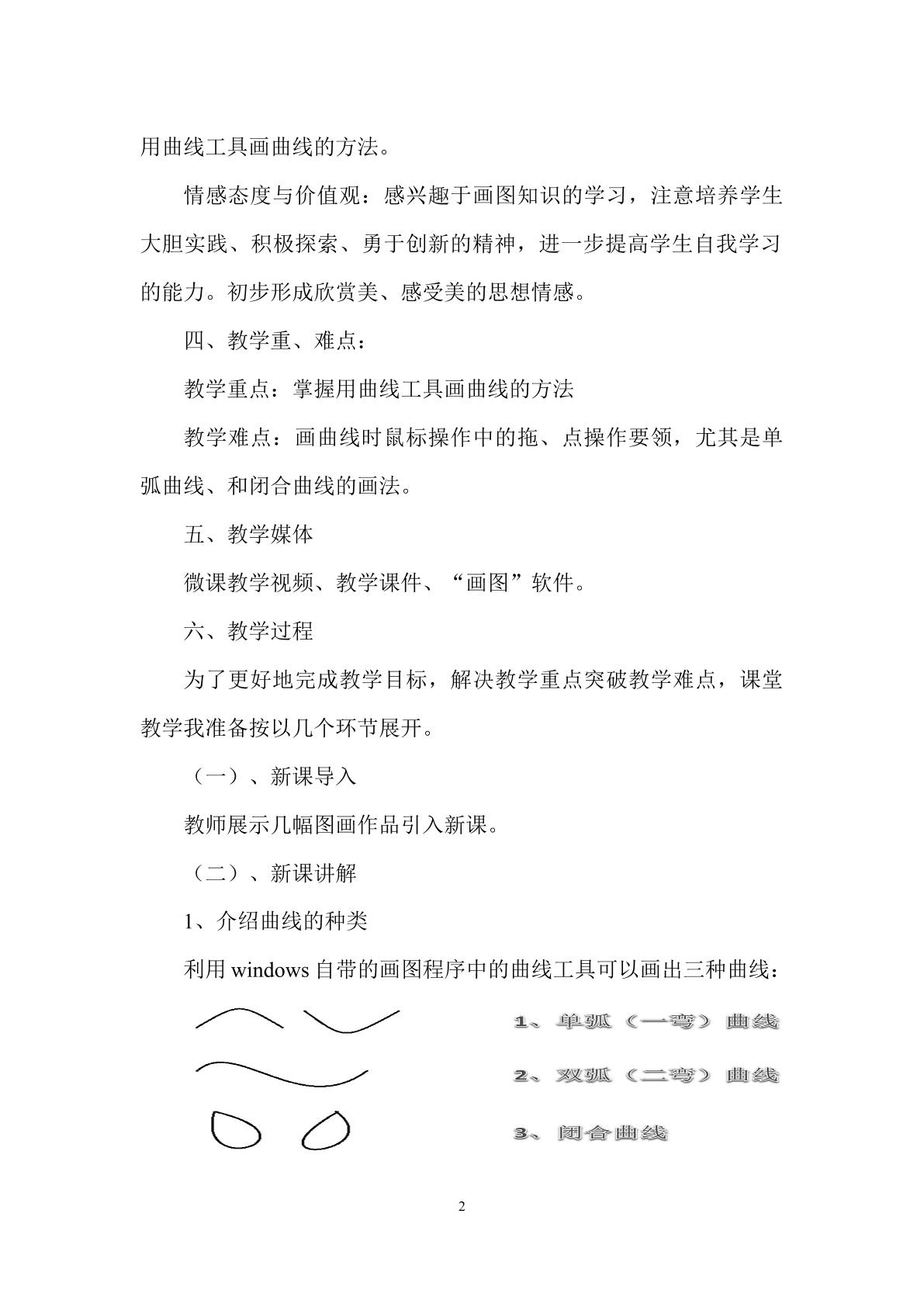 用曲线工具画曲线的方法。

情感态度与价值观：感兴趣于画图知识的学习，注意培养学生大胆实践、积极探索、勇于创新的精神，进一步提高学生自我学习的能力。初步形成欣赏美、感受美的思想情感。

四、教学重、难点：

教学重点：掌握用曲线工具画曲线的方法

教学难点：画曲线时鼠标操作中的拖、点操作要领，尤其是单弧曲线、和闭合曲线的画法。

五、教学媒体

微课教学视频、教学课件、“画图”软件。

六、教学过程

为了更好地完成教学目标，解决教学重点突破教学难点，课堂教学我准备按以几个环节展开。

（一）、新课导入

教师展示几幅图画作品引入新课。

（二）、新课讲解

1、介绍曲线的种类

利用windows自带的画图程序中的曲线工具可以画出三种曲线：

1、单弧（一弯）曲线

2、双弧（二弯）曲线

3、闭合曲线

2